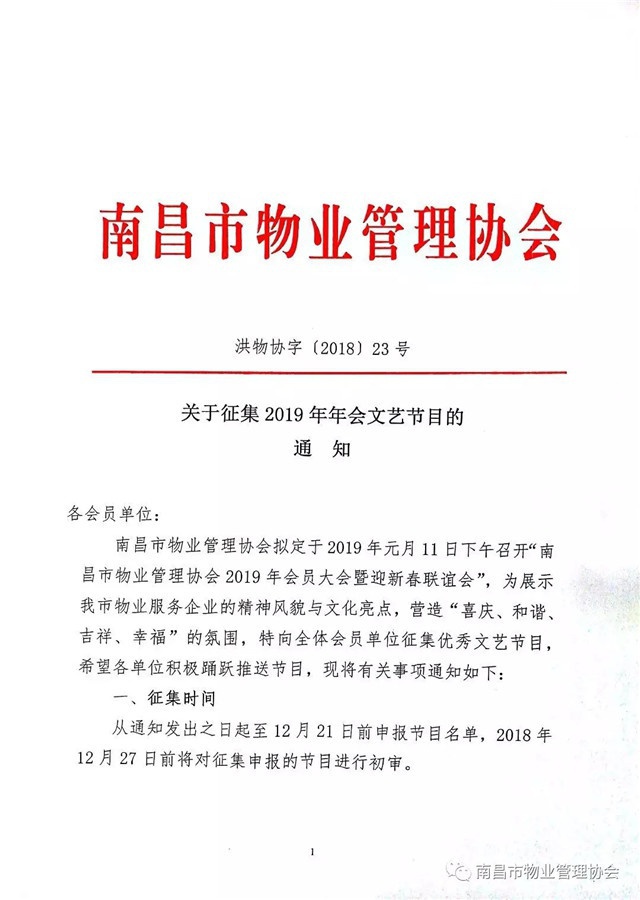 南昌市物业管理协会

洪物协字〔2018〕23号

关于征集2019年年会文艺节目的
通　知

各会员单位：

南昌市物业管理协会拟定于2019年元月11日下午召开“南昌市物业管理协会2019年会员大会暨迎新春联谊会”，为展示我市物业服务企业的精神风貌与文化亮点，营造“喜庆、和谐、吉祥、幸福”的氛围，特向全体会员单位征集优秀文艺节目，希望各单位积极踊跃推送节目，现将有关事项通知如下：

一、征集时间

从通知发出之日起至12月21日前申报节目名单，2018年12月27日前将对征集申报的节目进行初审。

1

南昌市物业管理协会